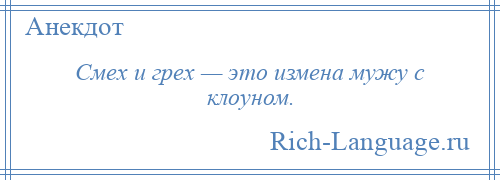 Анекдот

Смех и грех — это измена мужу с клоуном.

Rich-Language.ru